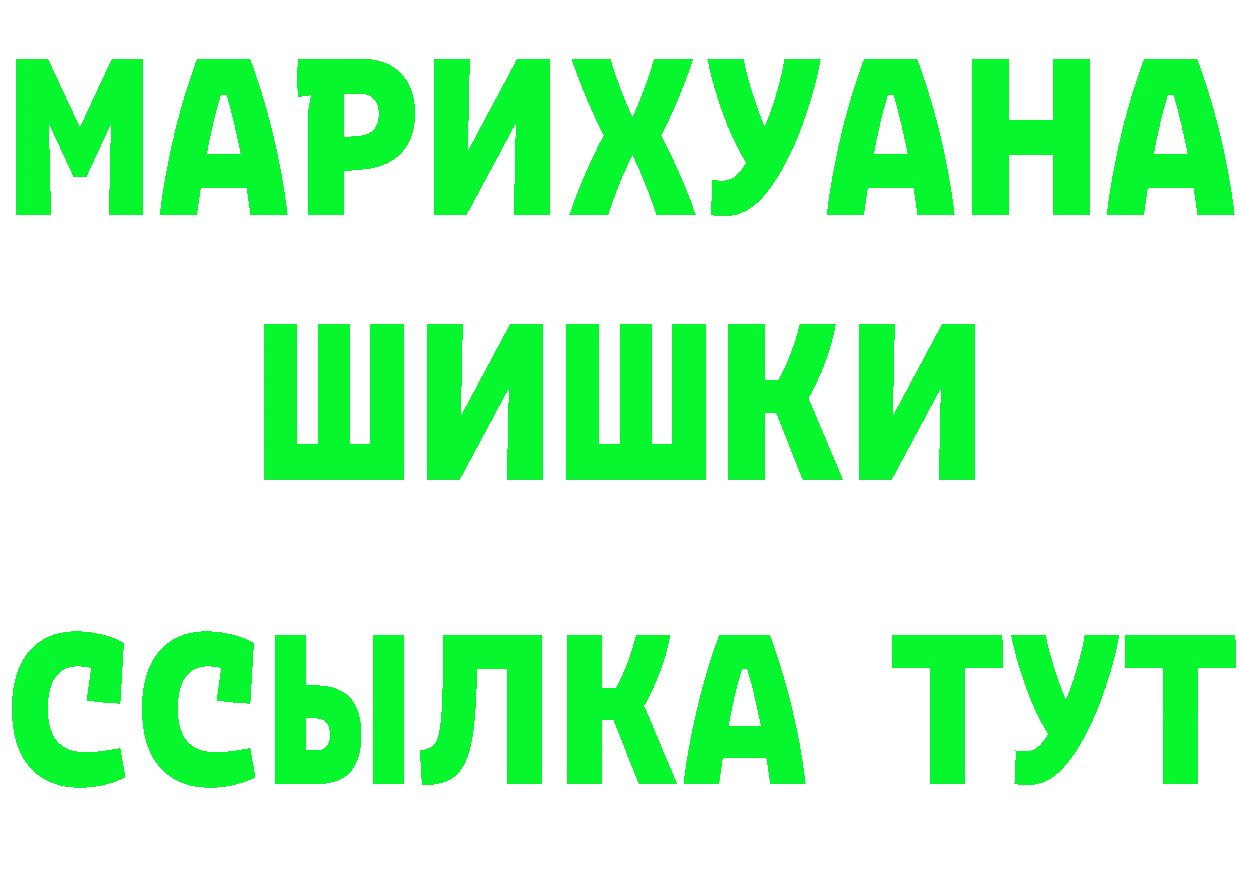 МАРИХУАНА
ШИШКИ
ССЫЛКА ТУТ